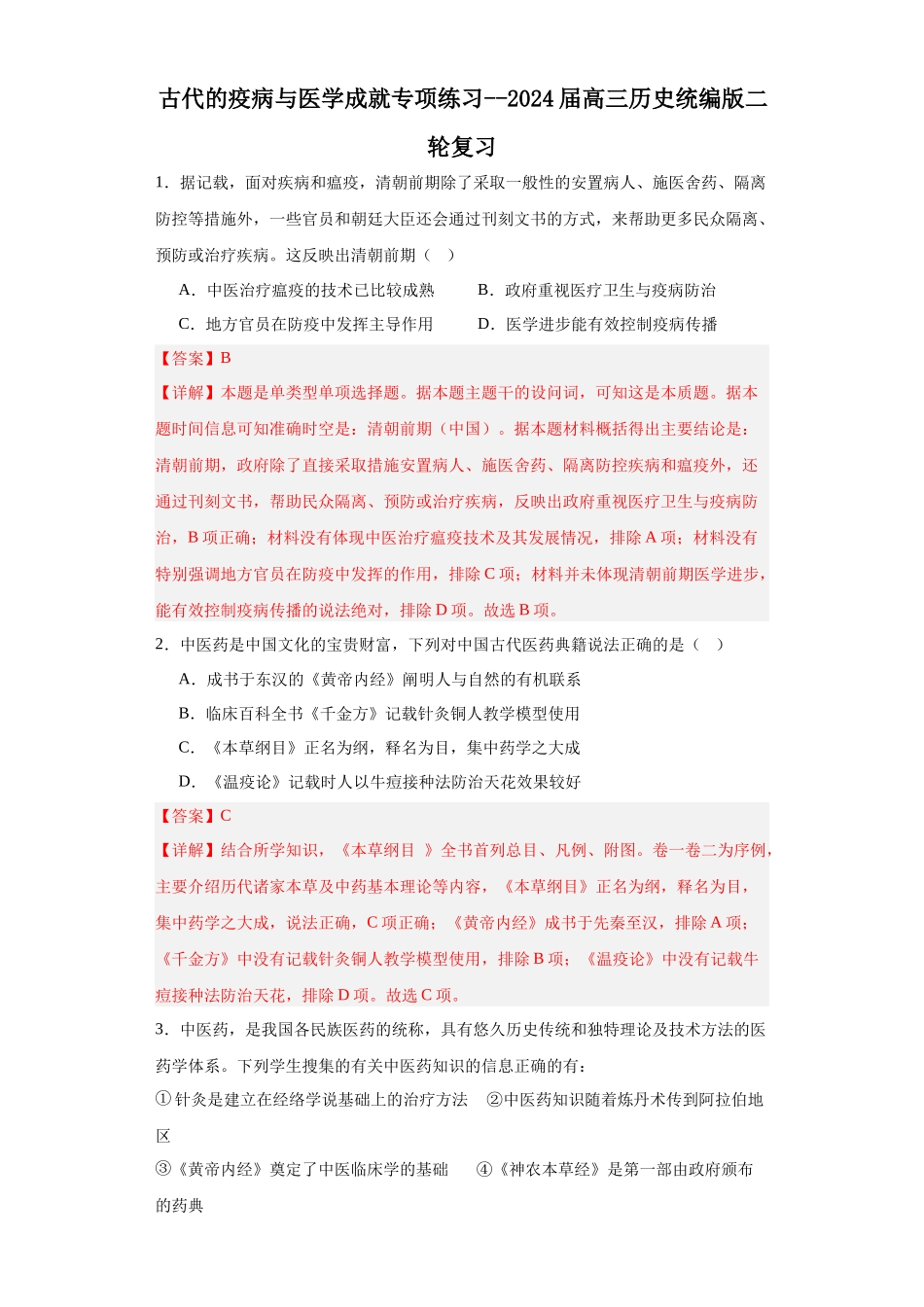 古代的疫病与医学成就专项练习--2024届高三历史统编版二轮复习

1．据记载，面对疾病和瘟疫，清朝前期除了采取一般性的安置病人、施医舍药、隔离防控等措施外，一些官员和朝廷大臣还会通过刊刻文书的方式，来帮助更多民众隔离、预防或治疗疾病。这反映出清朝前期（　）

A．中医治疗瘟疫的技术已比较成熟　　B．政府重视医疗卫生与疫病防治

C．地方官员在防疫中发挥主导作用　　D．医学进步能有效控制疫病传播

【答案】B

【详解】本题是单类型单项选择题。据本题主题干的设问词，可知这是本质题。据本题时间信息可知准确时空是：清朝前期（中国）。据本题材料概括得出主要结论是：清朝前期，政府除了直接采取措施安置病人、施医舍药、隔离防控疾病和瘟疫外，还通过刊刻文书，帮助民众隔离、预防或治疗疾病，反映出政府重视医疗卫生与疫病防治，B项正确；材料没有体现中医治疗瘟疫技术及其发展情况，排除A项；材料没有特别强调地方官员在防疫中发挥的作用，排除C项；材料并未体现清朝前期医学进步，能有效控制疫病传播的说法绝对，排除D项。故选B项。

2．中医药是中国文化的宝贵财富，下列对中国古代医药典籍说法正确的是（　）

A．成书于东汉的《黄帝内经》阐明人与自然的有机联系

B．临床百科全书《千金方》记载针灸铜人教学模型使用

C．《本草纲目》正名为纲，释名为目，集中药学之大成

D．《温疫论》记载时人以牛痘接种法防治天花效果较好

【答案】C

【详解】结合所学知识，《本草纲目 》全书首列总目、凡例、附图。卷一卷二为序例，主要介绍历代诸家本草及中药基本理论等内容，《本草纲目》正名为纲，释名为目，集中药学之大成，说法正确，C项正确；《黄帝内经》成书于先秦至汉，排除A项；《千金方》中没有记载针灸铜人教学模型使用，排除B项；《温疫论》中没有记载牛痘接种法防治天花，排除D项。故选C项。

3．中医药，是我国各民族医药的统称，具有悠久历史传统和独特理论及技术方法的医药学体系。下列学生搜集的有关中医药知识的信息正确的有：

①针灸是建立在经络学说基础上的治疗方法　②中医药知识随着炼丹术传到阿拉伯地区

③《黄帝内经》奠定了中医临床学的基础　　④《神农本草经》是第一部由政府颁布的药典